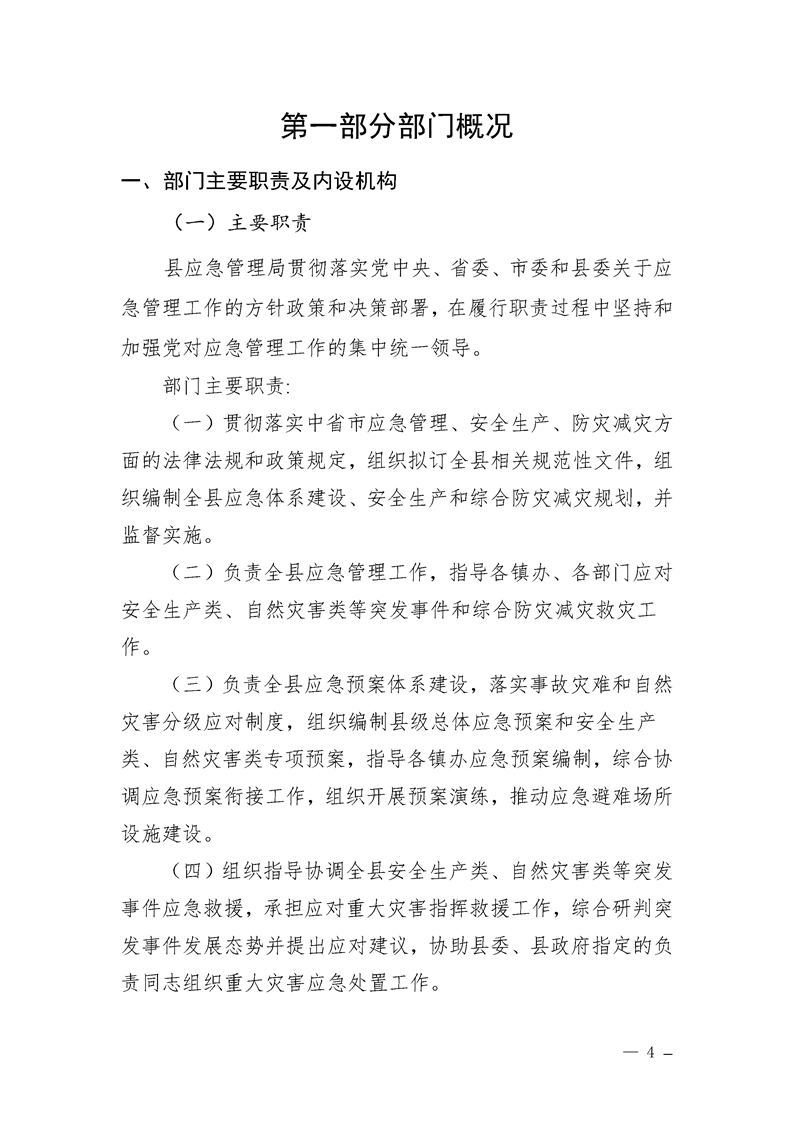 第一部分部门概况

一、部门主要职责及内设机构

（一）主要职责

县应急管理局贯彻落实党中央、省委、市委和县委关于应急管理工作的方针政策和决策部署，在履行职责过程中坚持和加强党对应急管理工作的集中统一领导。

部门主要职责:

（一）贯彻落实中省市应急管理、安全生产、防灾减灾方面的法律法规和政策规定，组织拟订全县相关规范性文件，组织编制全县应急体系建设、安全生产和综合防灾减灾规划，并监督实施。

（二）负责全县应急管理工作，指导各镇办、各部门应对安全生产类、自然灾害类等突发事件和综合防灾减灾救灾工作。

（三）负责全县应急预案体系建设，落实事故灾难和自然灾害分级应对制度，组织编制县级总体应急预案和安全生产类、自然灾害类专项预案，指导各镇办应急预案编制，综合协调应急预案衔接工作，组织开展预案演练，推动应急避难场所设施建设。

（四）组织指导协调全县安全生产类、自然灾害类等突发事件应急救援，承担应对重大灾害指挥救援工作，综合研判突发事件发展态势并提出应对建议，协助县委、县政府指定的负责同志组织重大灾害应急处置工作。

— 4 –